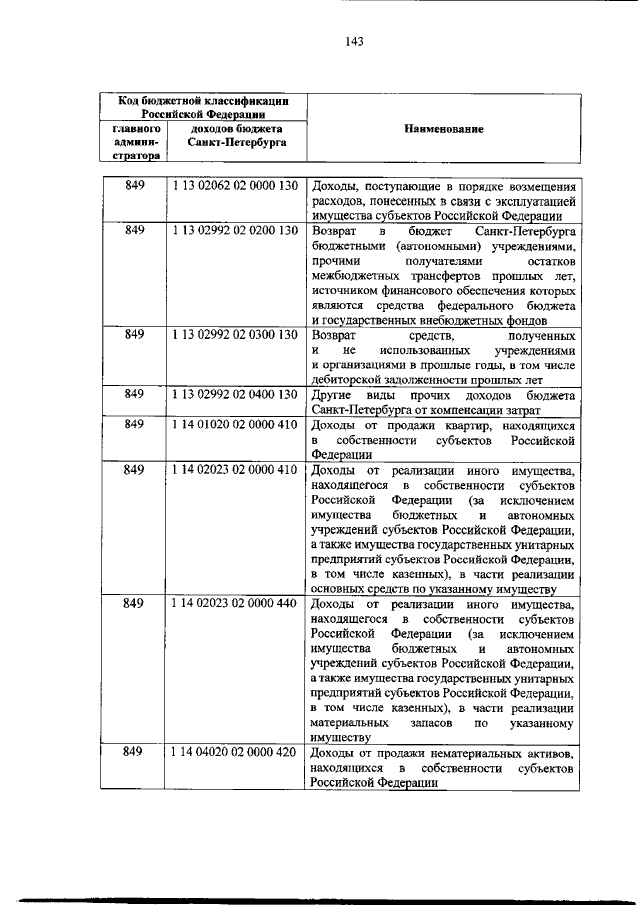 143

| Код бюджетной классификации Российской Федерации | | Наименование |
|---|---|---|
| главного администратора | доходов бюджета Санкт-Петербурга | |
| 849 | 1 13 02062 02 0000 130 | Доходы, поступающие в порядке возмещения расходов, понесенных в связи с эксплуатацией имущества субъектов Российской Федерации |
| 849 | 1 13 02992 02 0200 130 | Возврат в бюджет Санкт-Петербурга бюджетными (автономными) учреждениями, прочими получателями остатков межбюджетных трансфертов прошлых лет, источником финансового обеспечения которых являются средства федерального бюджета и государственных внебюджетных фондов |
| 849 | 1 13 02992 02 0300 130 | Возврат средств, полученных и не использованных учреждениями и организациями в прошлые годы, в том числе дебиторской задолженности прошлых лет |
| 849 | 1 13 02992 02 0400 130 | Другие виды прочих доходов бюджета Санкт-Петербурга от компенсации затрат |
| 849 | 1 14 01020 02 0000 410 | Доходы от продажи квартир, находящихся в собственности субъектов Российской Федерации |
| 849 | 1 14 02023 02 0000 410 | Доходы от реализации иного имущества, находящегося в собственности субъектов Российской Федерации (за исключением имущества бюджетных и автономных учреждений субъектов Российской Федерации, а также имущества государственных унитарных предприятий субъектов Российской Федерации, в том числе казенных), в части реализации основных средств по указанному имуществу |
| 849 | 1 14 02023 02 0000 440 | Доходы от реализации иного имущества, находящегося в собственности субъектов Российской Федерации (за исключением имущества бюджетных и автономных учреждений субъектов Российской Федерации, а также имущества государственных унитарных предприятий субъектов Российской Федерации, в том числе казенных), в части реализации материальных запасов по указанному имуществу |
| 849 | 1 14 04020 02 0000 420 | Доходы от продажи нематериальных активов, находящихся в собственности субъектов Российской Федерации |